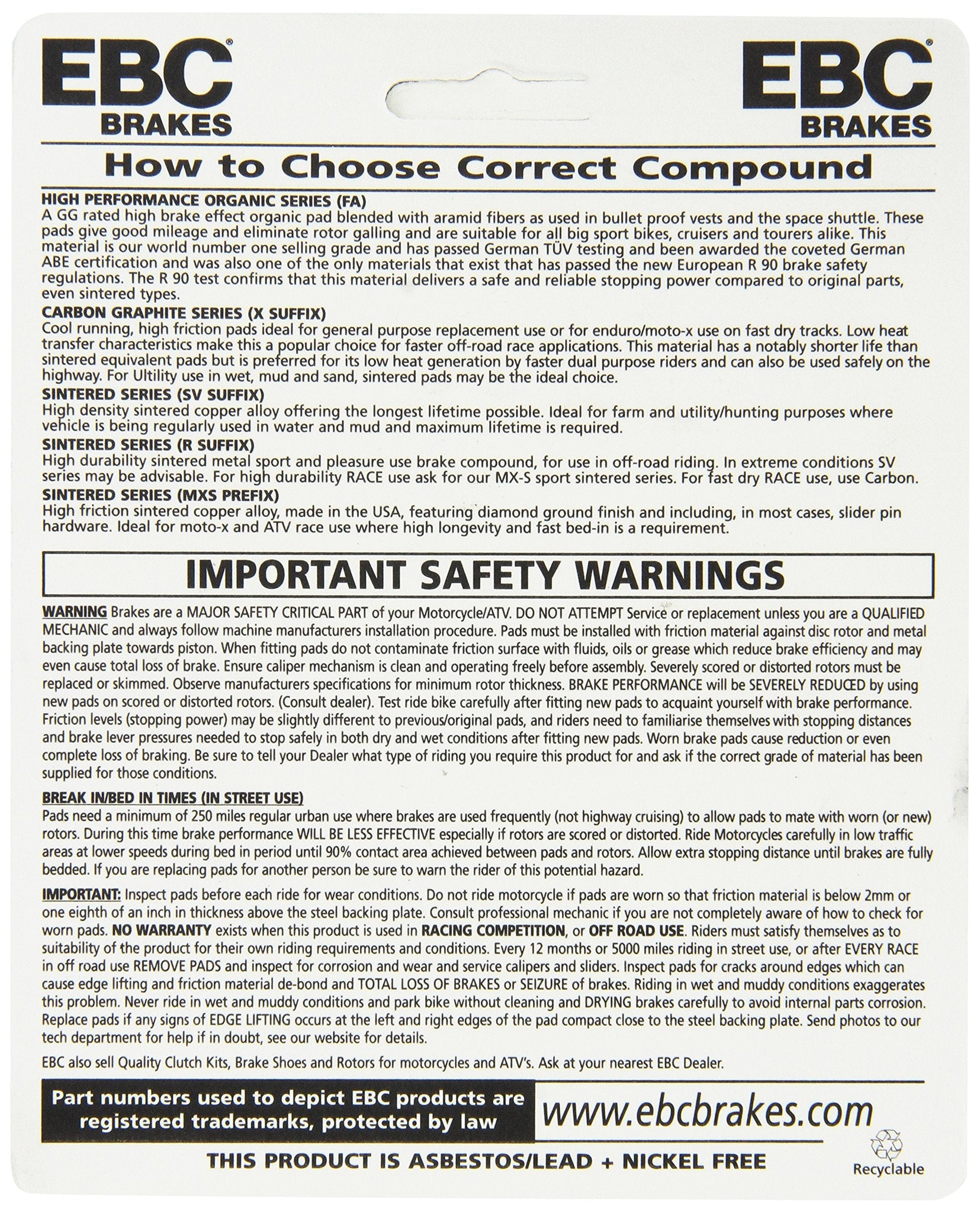 EBC® BRAKES

EBC® BRAKES

How to Choose Correct Compound

HIGH PERFORMANCE ORGANIC SERIES (FA)
A GG rated high brake effect organic pad blended with aramid fibers as used in bullet proof vests and the space shuttle. These pads give good mileage and eliminate rotor galling and are suitable for all big sport bikes, cruisers and tourers alike. This material is our world number one selling grade and has passed German TÜV testing and been awarded the coveted German ABE certification and was also one of the only materials that exist that has passed the new European R 90 brake safety regulations. The R 90 test confirms that this material delivers a safe and reliable stopping power compared to original parts, even sintered types.

CARBON GRAPHITE SERIES (X SUFFIX)
Cool running, high friction pads ideal for general purpose replacement use or for enduro/moto-x use on fast dry tracks. Low heat transfer characteristics make this a popular choice for faster off-road race applications. This material has a notably shorter life than sintered equivalent pads but is preferred for its low heat generation by faster dual purpose riders and can also be used safely on the highway. For Ultility use in wet, mud and sand, sintered pads may be the ideal choice.

SINTERED SERIES (SV SUFFIX)
High density sintered copper alloy offering the longest lifetime possible. Ideal for farm and utility/hunting purposes where vehicle is being regularly used in water and mud and maximum lifetime is required.

SINTERED SERIES (R SUFFIX)
High durability sintered metal sport and pleasure use brake compound, for use in off-road riding. In extreme conditions SV series may be advisable. For high durability RACE use ask for our MX-S sport sintered series. For fast dry RACE use, use Carbon.

SINTERED SERIES (MXS PREFIX)
High friction sintered copper alloy, made in the USA, featuring diamond ground finish and including, in most cases, slider pin hardware. Ideal for moto-x and ATV race use where high longevity and fast bed-in is a requirement.

IMPORTANT SAFETY WARNINGS

WARNING Brakes are a MAJOR SAFETY CRITICAL PART of your Motorcycle/ATV. DO NOT ATTEMPT Service or replacement unless you are a QUALIFIED MECHANIC and always follow machine manufacturers installation procedure. Pads must be installed with friction material against disc rotor and metal backing plate towards piston. When fitting pads do not contaminate friction surface with fluids, oils or grease which reduce brake efficiency and may even cause total loss of brake. Ensure caliper mechanism is clean and operating freely before assembly. Severely scored or distorted rotors must be replaced or skimmed. Observe manufacturers specifications for minimum rotor thickness. BRAKE PERFORMANCE will be SEVERELY REDUCED by using new pads on scored or distorted rotors. (Consult dealer). Test ride bike carefully after fitting new pads to acquaint yourself with brake performance. Friction levels (stopping power) may be slightly different to previous/original pads, and riders need to familiarise themselves with stopping distances and brake lever pressures needed to stop safely in both dry and wet conditions after fitting new pads. Worn brake pads cause reduction or even complete loss of braking. Be sure to tell your Dealer what type of riding you require this product for and ask if the correct grade of material has been supplied for those conditions.

BREAK IN/BED IN TIMES (IN STREET USE)
Pads need a minimum of 250 miles regular urban use where brakes are used frequently (not highway cruising) to allow pads to mate with worn (or new) rotors. During this time brake performance WILL BE LESS EFFECTIVE especially if rotors are scored or distorted. Ride Motorcycles carefully in low traffic areas at lower speeds during bed in period until 90% contact area achieved between pads and rotors. Allow extra stopping distance until brakes are fully bedded. If you are replacing pads for another person be sure to warn the rider of this potential hazard.

IMPORTANT: Inspect pads before each ride for wear conditions. Do not ride motorcycle if pads are worn so that friction material is below 2mm or one eighth of an inch in thickness above the steel backing plate. Consult professional mechanic if you are not completely aware of how to check for worn pads. NO WARRANTY exists when this product is used in RACING COMPETITION, or OFF ROAD USE. Riders must satisfy themselves as to suitability of the product for their own riding requirements and conditions. Every 12 months or 5000 miles riding in street use, or after EVERY RACE in off road use REMOVE PADS and inspect for corrosion and wear and service calipers and sliders. Inspect pads for cracks around edges which can cause edge lifting and friction material de-bond and TOTAL LOSS OF BRAKES or SEIZURE of brakes. Riding in wet and muddy conditions exaggerates this problem. Never ride in wet and muddy conditions and park bike without cleaning and DRYING brakes carefully to avoid internal parts corrosion. Replace pads if any signs of EDGE LIFTING occurs at the left and right edges of the pad compact close to the steel backing plate. Send photos to our tech department for help if in doubt, see our website for details.

EBC also sell Quality Clutch Kits, Brake Shoes and Rotors for motorcycles and ATV's. Ask at your nearest EBC Dealer.

Part numbers used to depict EBC products are registered trademarks, protected by law

www.ebcbrakes.com

THIS PRODUCT IS ASBESTOS/LEAD + NICKEL FREE

Recyclable